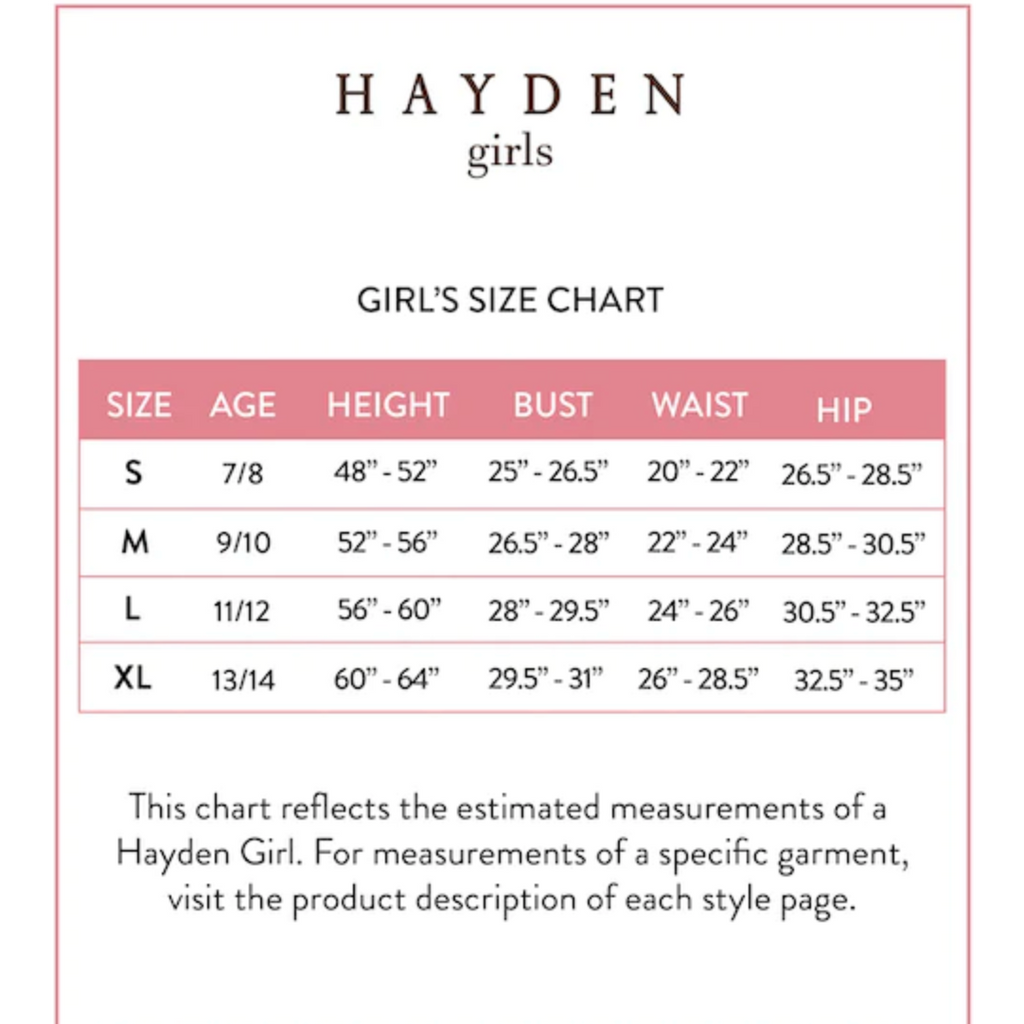 HAYDEN
girls

GIRL'S SIZE CHART

| SIZE | AGE | HEIGHT | BUST | WAIST | HIP |
|---|---|---|---|---|---|
| S | 7/8 | 48" - 52" | 25" - 26.5" | 20" - 22" | 26.5" - 28.5" |
| M | 9/10 | 52" - 56" | 26.5" - 28" | 22" - 24" | 28.5" - 30.5" |
| L | 11/12 | 56" - 60" | 28" - 29.5" | 24" - 26" | 30.5" - 32.5" |
| XL | 13/14 | 60" - 64" | 29.5" - 31" | 26" - 28.5" | 32.5" - 35" |

This chart reflects the estimated measurements of a Hayden Girl. For measurements of a specific garment, visit the product description of each style page.